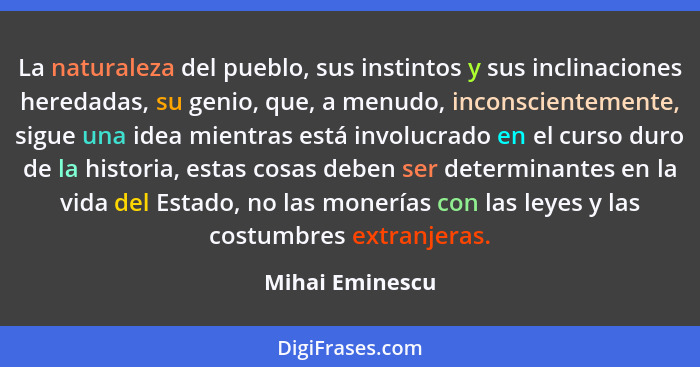 La naturaleza del pueblo, sus instintos y sus inclinaciones heredadas, su genio, que, a menudo, inconscientemente, sigue una idea mientras está involucrado en el curso duro de la historia, estas cosas deben ser determinantes en la vida del Estado, no las monerías con las leyes y las costumbres extranjeras.

Mihai Eminescu

DigiFrases.com